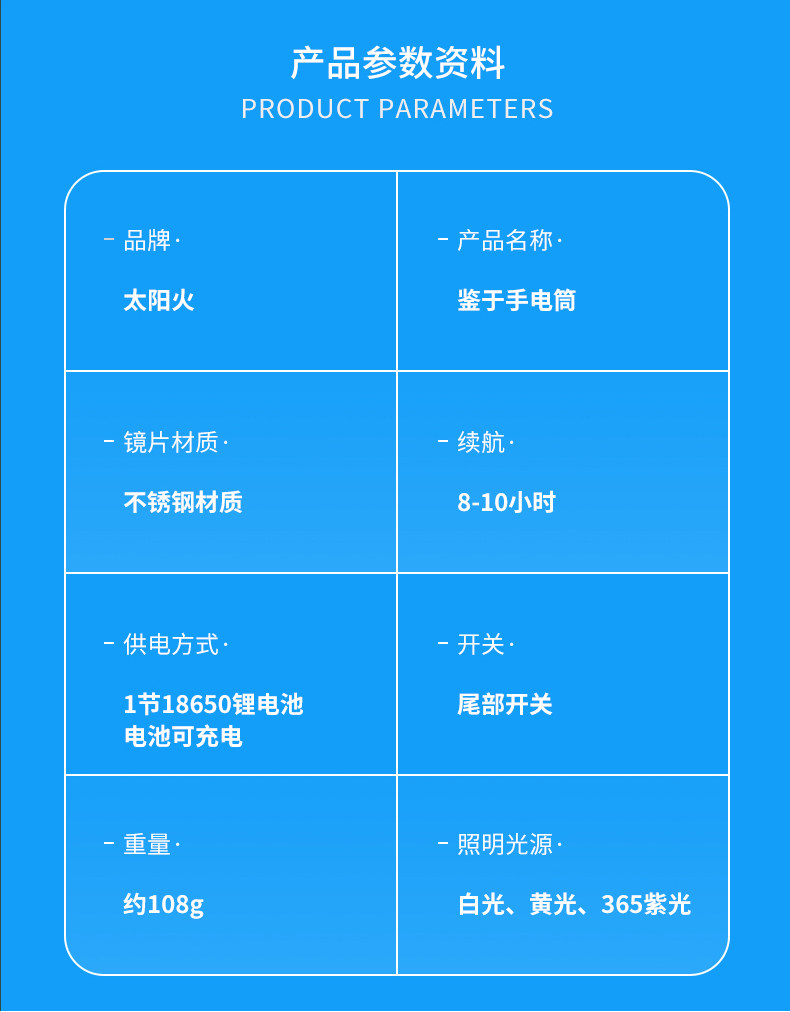 产品参数资料
PRODUCT PARAMETERS

- 品牌·

太阳火

- 产品名称·

鉴于手电筒

- 镜片材质·

不锈钢材质

- 续航·

8-10小时

- 供电方式·

1节18650锂电池
电池可充电

- 开关·

尾部开关

- 重量·

约108g

- 照明光源·

白光、黄光、365紫光